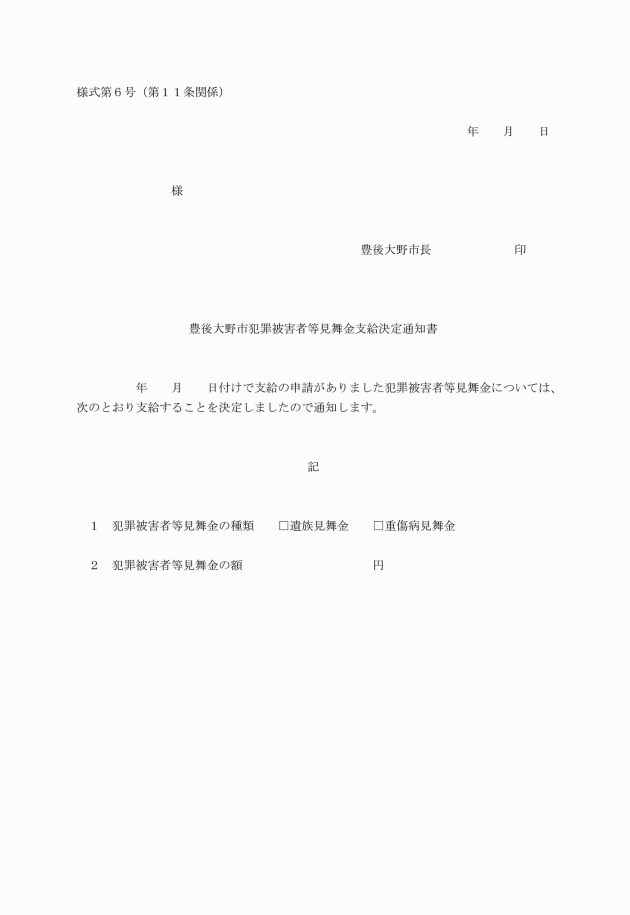 様式第６号（第１１条関係）

年　　月　　日

様

豊後大野市長　　　　　　　印

豊後大野市犯罪被害者等見舞金支給決定通知書

年　　月　　日付けで支給の申請がありました犯罪被害者等見舞金については、次のとおり支給することを決定しましたので通知します。

記

１　犯罪被害者等見舞金の種類　　□遺族見舞金　　□重傷病見舞金

２　犯罪被害者等見舞金の額　　　　　　　　　円